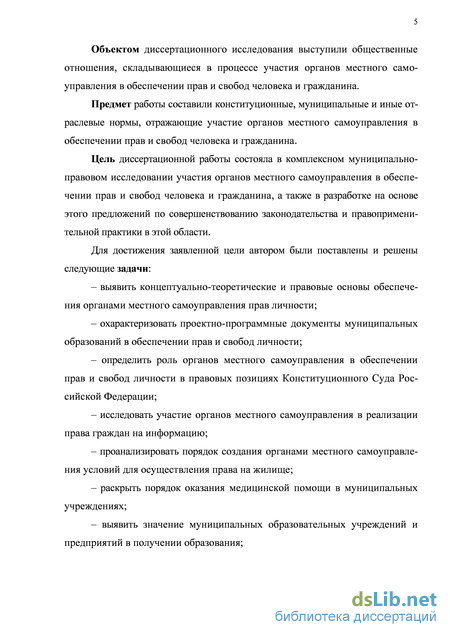 5

Объектом диссертационного исследования выступили общественные отношения, складывающиеся в процессе участия органов местного самоуправления в обеспечении прав и свобод человека и гражданина.

Предмет работы составили конституционные, муниципальные и иные отраслевые нормы, отражающие участие органов местного самоуправления в обеспечении прав и свобод человека и гражданина.

Цель диссертационной работы состояла в комплексном муниципально-правовом исследовании участия органов местного самоуправления в обеспечении прав и свобод человека и гражданина, а также в разработке на основе этого предложений по совершенствованию законодательства и правоприменительной практики в этой области.

Для достижения заявленной цели автором были поставлены и решены следующие задачи:

– выявить концептуально-теоретические и правовые основы обеспечения органами местного самоуправления прав личности;

– охарактеризовать проектно-программные документы муниципальных образований в обеспечении прав и свобод личности;

– определить роль органов местного самоуправления в обеспечении прав и свобод личности в правовых позициях Конституционного Суда Российской Федерации;

– исследовать участие органов местного самоуправления в реализации права граждан на информацию;

– проанализировать порядок создания органами местного самоуправления условий для осуществления права на жилище;

– раскрыть порядок оказания медицинской помощи в муниципальных учреждениях;

– выявить значение муниципальных образовательных учреждений и предприятий в получении образования;

dsLib.net
библиотека диссертаций